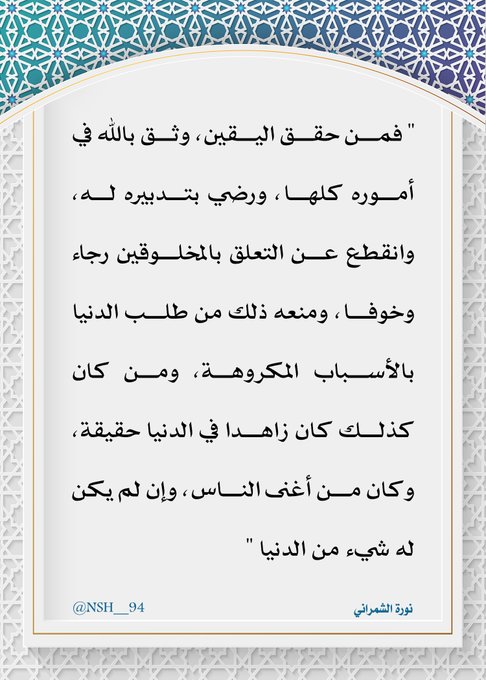 " فمن حقق اليقين، وثق بالله في أموره كلها، ورضي بتدبيره له، وانقطع عن التعلق بالمخلوقين رجاء وخوفا، ومنعه ذلك من طلب الدنيا بالأسباب المكروهة، ومن كان كذلك كان زاهدا في الدنيا حقيقة، وكان من أغنى الناس، وإن لم يكن له شيء من الدنيا "

@NSH__94

نورة الشمراني